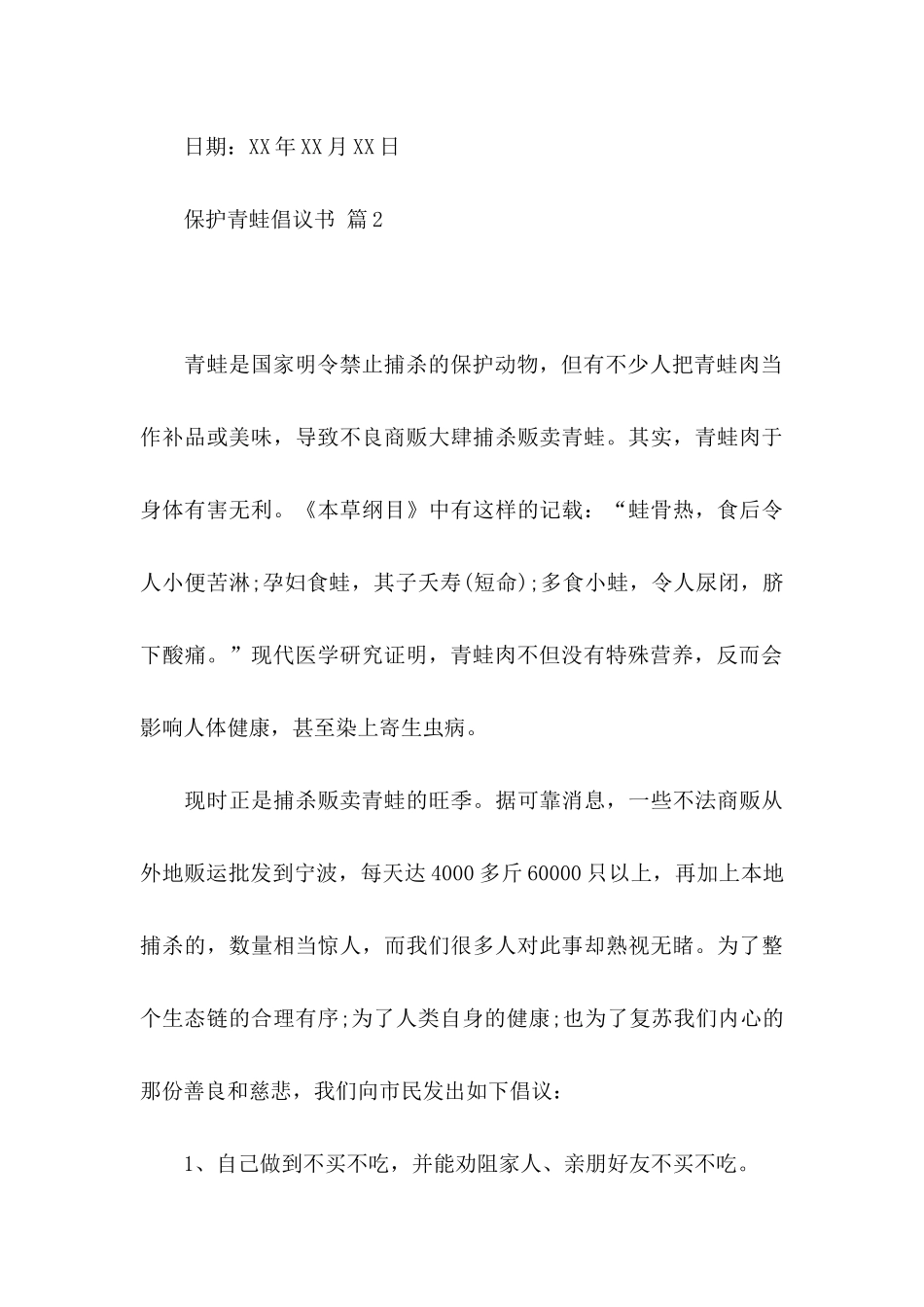 日期：XX年XX月XX日

保护青蛙倡议书 篇2

青蛙是国家明令禁止捕杀的保护动物，但有不少人把青蛙肉当作补品或美味，导致不良商贩大肆捕杀贩卖青蛙。其实，青蛙肉于身体有害无利。《本草纲目》中有这样的记载：“蛙骨热，食后令人小便苦淋;孕妇食蛙，其子夭寿(短命);多食小蛙，令人尿闭，脐下酸痛。”现代医学研究证明，青蛙肉不但没有特殊营养，反而会影响人体健康，甚至染上寄生虫病。

现时正是捕杀贩卖青蛙的旺季。据可靠消息，一些不法商贩从外地贩运批发到宁波，每天达4000多斤60000只以上，再加上本地捕杀的，数量相当惊人，而我们很多人对此事却熟视无睹。为了整个生态链的合理有序;为了人类自身的健康;也为了复苏我们内心的那份善良和慈悲，我们向市民发出如下倡议：

1、自己做到不买不吃，并能劝阻家人、亲朋好友不买不吃。